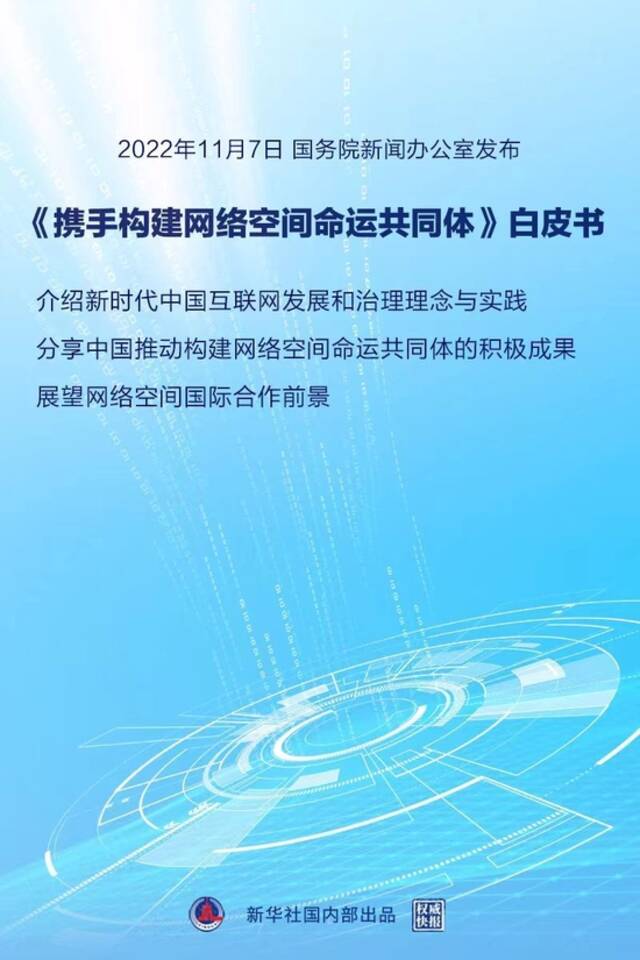 2022年11月7日 国务院新闻办公室发布

《携手构建网络空间命运共同体》白皮书

介绍新时代中国互联网发展和治理理念与实践

分享中国推动构建网络空间命运共同体的积极成果

展望网络空间国际合作前景

新华社国内部出品 权威快报